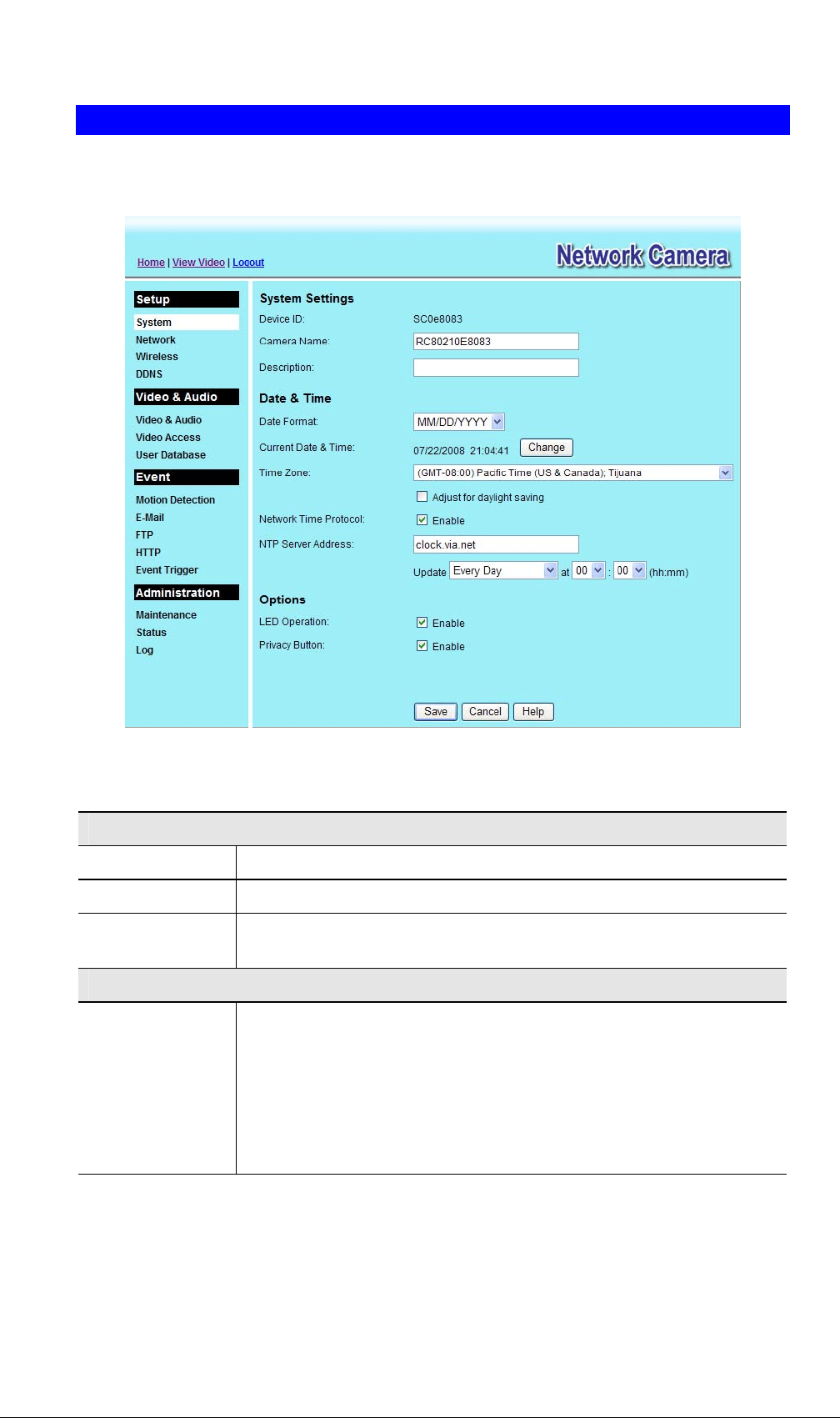 Home | View Video | Logout

Network Camera

Setup
System
Network
Wireless
DDNS

Video & Audio
Video & Audio
Video Access
User Database

Event
Motion Detection
E-Mail
FTP
HTTP
Event Trigger

Administration
Maintenance
Status
Log

System Settings
Device ID: SC0e8083
Camera Name: RC80210E8083
Description:

Date & Time
Date Format: MM/DD/YYYY
Current Date & Time: 07/22/2008 21:04:41 Change
Time Zone: (GMT-08:00) Pacific Time (US & Canada); Tijuana
Adjust for daylight saving
Network Time Protocol: Enable
NTP Server Address: clock.via.net
Update Every Day at 00 : 00 (hh:mm)

Options
LED Operation: Enable
Privacy Button: Enable

Save Cancel Help